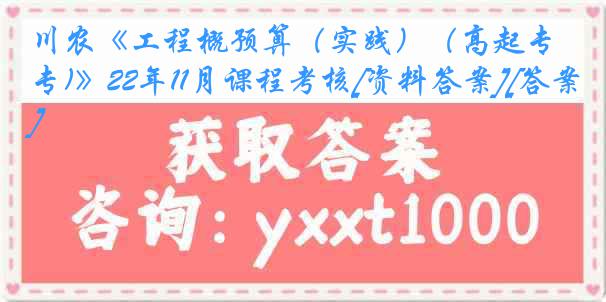 川农《工程概预算（实践）（高起专专）》22年11月课程考核[资料答案][答案]

获取答案

咨询：yxxt1000